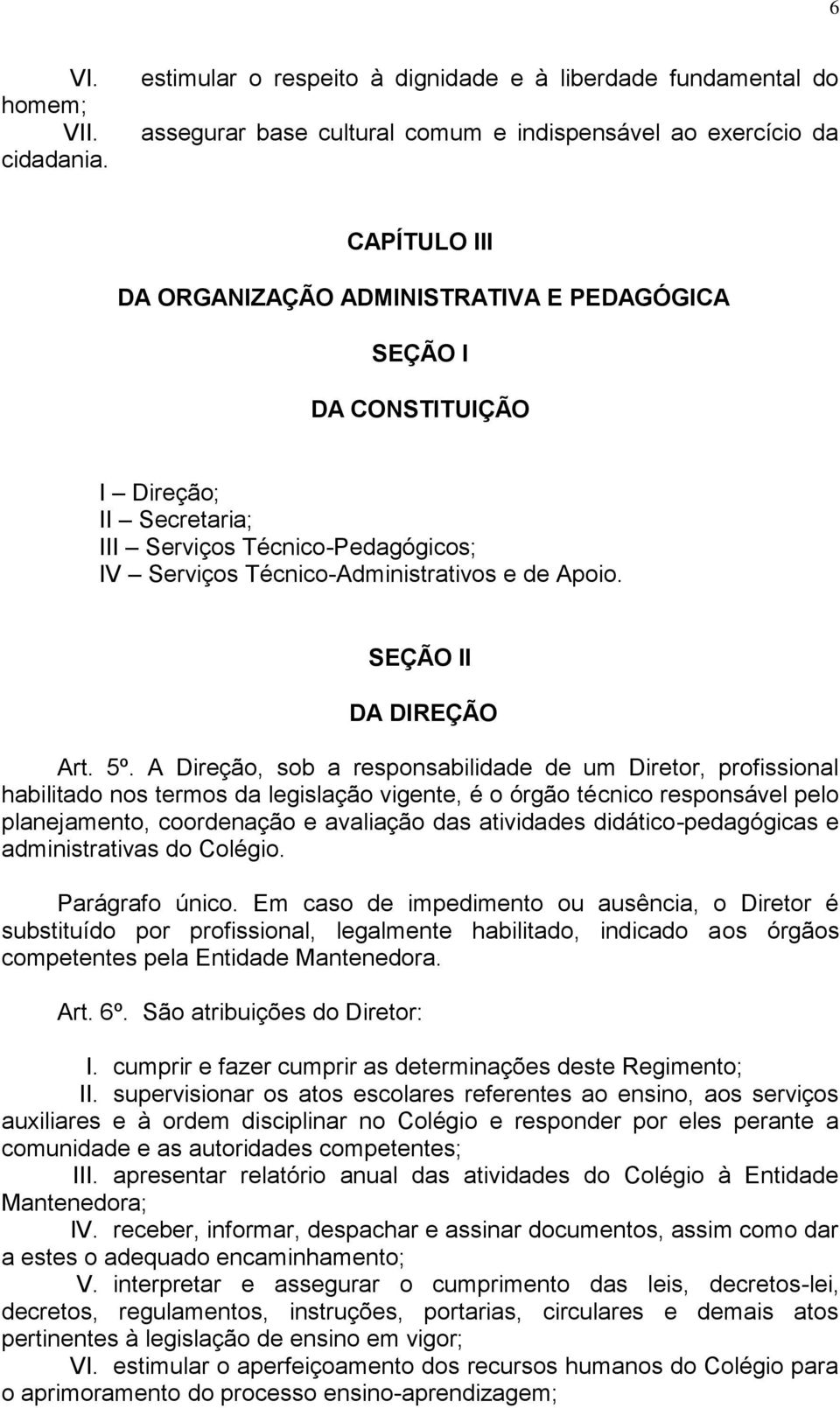 6

VI. estimular o respeito à dignidade e à liberdade fundamental do homem;
VII. assegurar base cultural comum e indispensável ao exercício da cidadania.

CAPÍTULO III

DA ORGANIZAÇÃO ADMINISTRATIVA E PEDAGÓGICA

SEÇÃO I

DA CONSTITUIÇÃO

I – Direção;
II – Secretaria;
III – Serviços Técnico-Pedagógicos;
IV – Serviços Técnico-Administrativos e de Apoio.

SEÇÃO II

DA DIREÇÃO

Art. 5º. A Direção, sob a responsabilidade de um Diretor, profissional habilitado nos termos da legislação vigente, é o órgão técnico responsável pelo planejamento, coordenação e avaliação das atividades didático-pedagógicas e administrativas do Colégio.

Parágrafo único. Em caso de impedimento ou ausência, o Diretor é substituído por profissional, legalmente habilitado, indicado aos órgãos competentes pela Entidade Mantenedora.

Art. 6º. São atribuições do Diretor:

I. cumprir e fazer cumprir as determinações deste Regimento;
II. supervisionar os atos escolares referentes ao ensino, aos serviços auxiliares e à ordem disciplinar no Colégio e responder por eles perante a comunidade e as autoridades competentes;
III. apresentar relatório anual das atividades do Colégio à Entidade Mantenedora;
IV. receber, informar, despachar e assinar documentos, assim como dar a estes o adequado encaminhamento;
V. interpretar e assegurar o cumprimento das leis, decretos-lei, decretos, regulamentos, instruções, portarias, circulares e demais atos pertinentes à legislação de ensino em vigor;
VI. estimular o aperfeiçoamento dos recursos humanos do Colégio para o aprimoramento do processo ensino-aprendizagem;